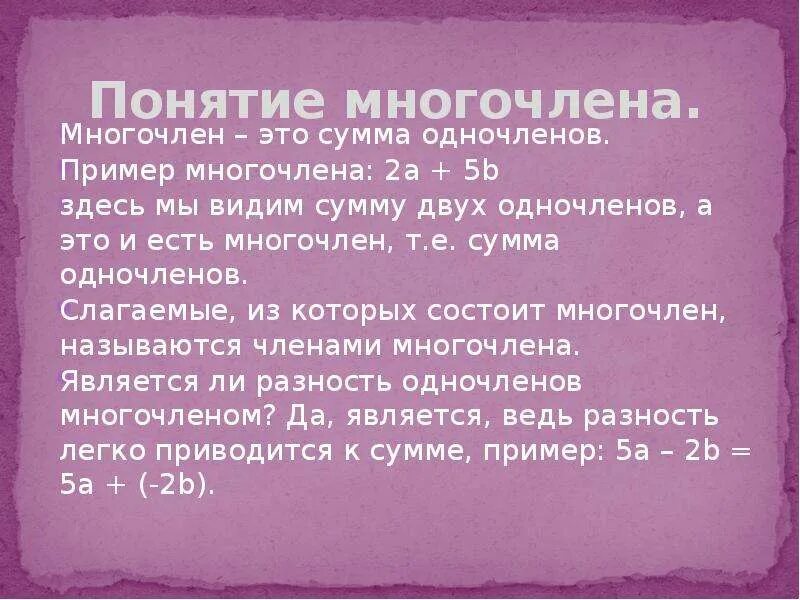 Понятие многочлена.

Многочлен – это сумма одночленов.
Пример многочлена: $2a + 5b$
здесь мы видим сумму двух одночленов, а это и есть многочлен, т.е. сумма одночленов.
Слагаемые, из которых состоит многочлен, называются членами многочлена.
Является ли разность одночленов многочленом? Да, является, ведь разность легко приводится к сумме, пример: $5a – 2b = 5a + (-2b)$.